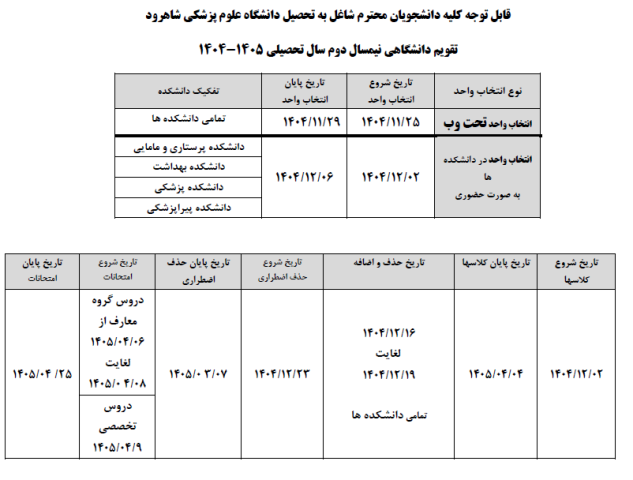 قابل توجه کلیه دانشجویان محترم شاغل به تحصیل دانشگاه علوم پزشکی شاهرود

تقویم دانشگاهی نیمسال دوم سال تحصیلی ۱۴۰۵-۱۴۰۴

| نوع انتخاب واحد | تاریخ شروع انتخاب واحد | تاریخ پایان انتخاب واحد | تفکیک دانشکده |
|---|---|---|---|
| انتخاب واحد تحت وب | ۱۴۰۴/۱۱/۲۵ | ۱۴۰۴/۱۱/۲۹ | تمامی دانشکده ها |
| انتخاب واحد در دانشکده ها به صورت حضوری | ۱۴۰۴/۱۲/۰۲ | ۱۴۰۴/۱۲/۰۶ | دانشکده پرستاری و مامایی |
| | | | دانشکده بهداشت |
| | | | دانشکده پزشکی |
| | | | دانشکده پیراپزشکی |

| تاریخ شروع کلاسها | تاریخ پایان کلاسها | تاریخ حذف و اضافه | تاریخ شروع حذف اضطراری | تاریخ پایان حذف اضطراری | تاریخ شروع امتحانات | تاریخ پایان امتحانات |
|---|---|---|---|---|---|---|
| ۱۴۰۴/۱۲/۰۲ | ۱۴۰۵/۰۴/۰۴ | ۱۴۰۴/۱۲/۱۶ لغایت ۱۴۰۴/۱۲/۱۹ تمامی دانشکده ها | ۱۴۰۴/۱۲/۲۳ | ۱۴۰۵/۰ ۳/۰۷ | دروس گروه معارف از ۱۴۰۵/۰۴/۰۶ لغایت ۱۴۰۵/۰ ۴/۰۸ | ۱۴۰۵/۰۴ /۲۵ |
| | | | | | دروس تخصصی ۱۴۰۵/۰۴/۹ | |